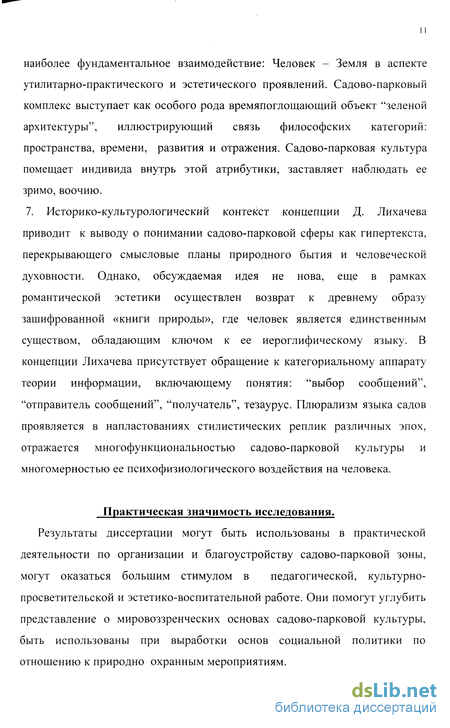 11

наиболее фундаментальное взаимодействие: Человек – Земля в аспекте утилитарно-практического и эстетического проявлений. Садово-парковый комплекс выступает как особого рода времяпоглощающий объект "зеленой архитектуры", иллюстрирующий связь философских категорий: пространства, времени, развития и отражения. Садово-парковая культура помещает индивида внутрь этой атрибутики, заставляет наблюдать ее зримо, воочию.

7. Историко-культурологический контекст концепции Д. Лихачева приводит к выводу о понимании садово-парковой сферы как гипертекста, перекрывающего смысловые планы природного бытия и человеческой духовности. Однако, обсуждаемая идея не нова, еще в рамках романтической эстетики осуществлен возврат к древнему образу зашифрованной «книги природы», где человек является единственным существом, обладающим ключом к ее иероглифическому языку. В концепции Лихачева присутствует обращение к категориальному аппарату теории информации, включающему понятия: "выбор сообщений", "отправитель сообщений", "получатель", тезаурус. Плюрализм языка садов проявляется в напластованиях стилистических реплик различных эпох, отражается многофункциональностью садово-парковой культуры и многомерностью ее психофизиологического воздействия на человека.

Практическая значимость исследования.

Результаты диссертации могут быть использованы в практической деятельности по организации и благоустройству садово-парковой зоны, могут оказаться большим стимулом в педагогической, культурно-просветительской и эстетико-воспитательной работе. Они помогут углубить представление о мировоззренческих основах садово-парковой культуры, быть использованы при выработки основ социальной политики по отношению к природно охранным мероприятиям.

dsLib.net
библиотека диссертаций